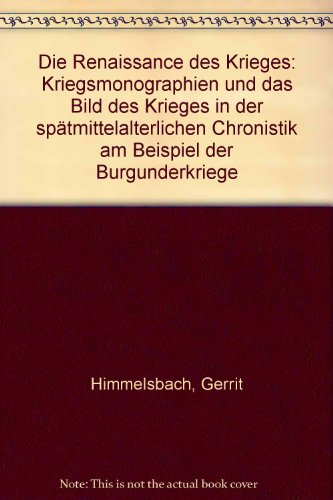 Die Renaissance des Krieges: Kriegsmonographien und das Bild des Krieges in der spätmittelalterlichen Chronistik am Beispiel der Burgunderkriege

Himmelsbach, Gerrit

Note: This is not the actual book cover